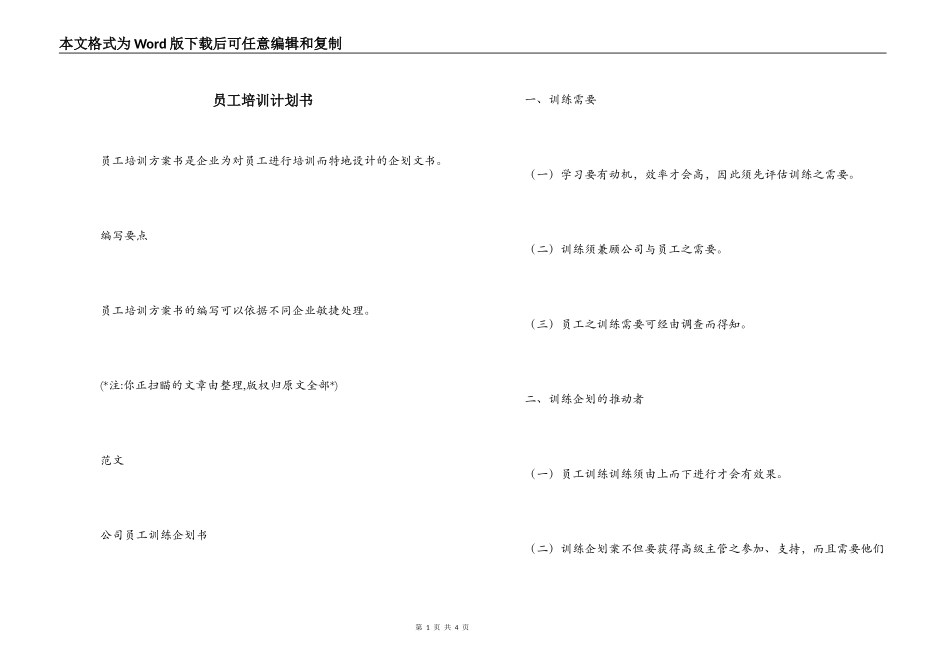 本文格式为Word版下载后可任意编辑和复制

员工培训计划书

员工培训方案书是企业为对员工进行培训而特地设计的企划文书。

编写要点

员工培训方案书的编写可以依据不同企业敏捷处理。

(*注:你正扫瞄的文章由整理,版权归原文全部*)

范文

公司员工训练企划书

一、训练需要

（一）学习要有动机，效率才会高，因此须先评估训练之需要。

（二）训练须兼顾公司与员工之需要。

（三）员工之训练需要可经由调查而得知。

二、训练企划的推动者

（一）员工训练训练须由上而下进行才会有效果。

（二）训练企划案不但要获得高级主管之参加、支持，而且需要他们

第 1 页 共 4 页